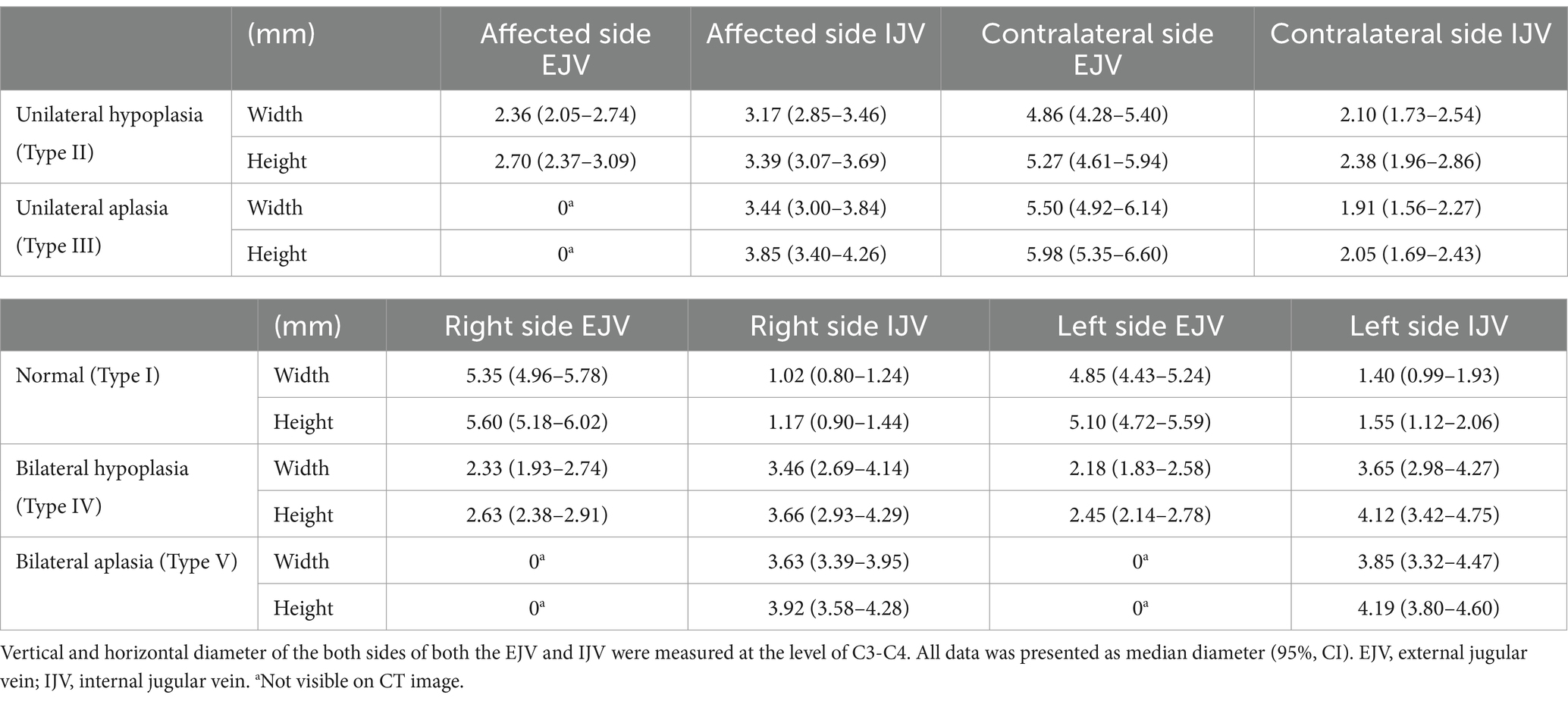 |  | (mm) | Affected side EJV | Affected side IJV | Contralateral side EJV | Contralateral side IJV |
|---|---|---|---|---|---|
| Unilateral hypoplasia (Type II) | Width | 2.36 (2.05–2.74) | 3.17 (2.85–3.46) | 4.86 (4.28–5.40) | 2.10 (1.73–2.54) |
|  | Height | 2.70 (2.37–3.09) | 3.39 (3.07–3.69) | 5.27 (4.61–5.94) | 2.38 (1.96–2.86) |
| Unilateral aplasia (Type III) | Width | $0^a$ | 3.44 (3.00–3.84) | 5.50 (4.92–6.14) | 1.91 (1.56–2.27) |
|  | Height | $0^a$ | 3.85 (3.40–4.26) | 5.98 (5.35–6.60) | 2.05 (1.69–2.43) |

|  | (mm) | Right side EJV | Right side IJV | Left side EJV | Left side IJV |
|---|---|---|---|---|---|
| Normal (Type I) | Width | 5.35 (4.96–5.78) | 1.02 (0.80–1.24) | 4.85 (4.43–5.24) | 1.40 (0.99–1.93) |
|  | Height | 5.60 (5.18–6.02) | 1.17 (0.90–1.44) | 5.10 (4.72–5.59) | 1.55 (1.12–2.06) |
| Bilateral hypoplasia (Type IV) | Width | 2.33 (1.93–2.74) | 3.46 (2.69–4.14) | 2.18 (1.83–2.58) | 3.65 (2.98–4.27) |
|  | Height | 2.63 (2.38–2.91) | 3.66 (2.93–4.29) | 2.45 (2.14–2.78) | 4.12 (3.42–4.75) |
| Bilateral aplasia (Type V) | Width | $0^a$ | 3.63 (3.39–3.95) | $0^a$ | 3.85 (3.32–4.47) |
|  | Height | $0^a$ | 3.92 (3.58–4.28) | $0^a$ | 4.19 (3.80–4.60) |

Vertical and horizontal diameter of the both sides of both the EJV and IJV were measured at the level of C3-C4. All data was presented as median diameter (95%, CI). EJV, external jugular vein; IJV, internal jugular vein. $^a$Not visible on CT image.